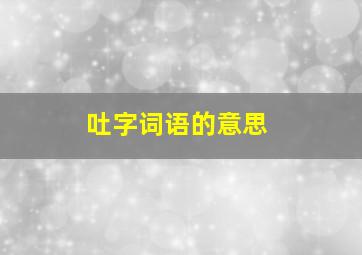 吐字词语的意思